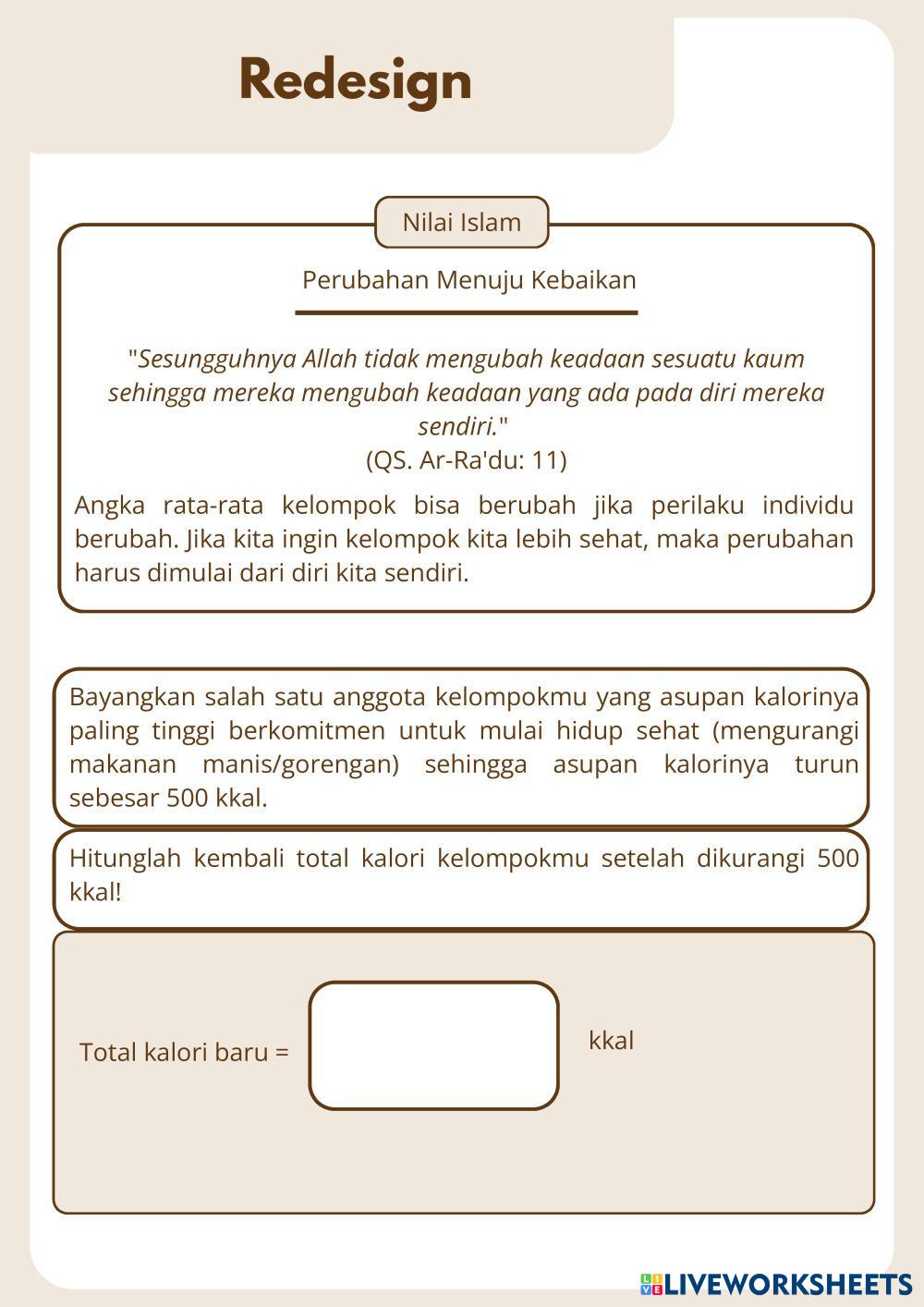 Redesign

Nilai Islam

Perubahan Menuju Kebaikan

"Sesungguhnya Allah tidak mengubah keadaan sesuatu kaum sehingga mereka mengubah keadaan yang ada pada diri mereka sendiri."
(QS. Ar-Ra'du: 11)

Angka rata-rata kelompok bisa berubah jika perilaku individu berubah. Jika kita ingin kelompok kita lebih sehat, maka perubahan harus dimulai dari diri kita sendiri.

Bayangkan salah satu anggota kelompokmu yang asupan kalorinya paling tinggi berkomitmen untuk mulai hidup sehat (mengurangi makanan manis/gorengan) sehingga asupan kalorinya turun sebesar 500 kkal.

Hitunglah kembali total kalori kelompokmu setelah dikurangi 500 kkal!

Total kalori baru =

kkal

LIVEWORKSHEETS